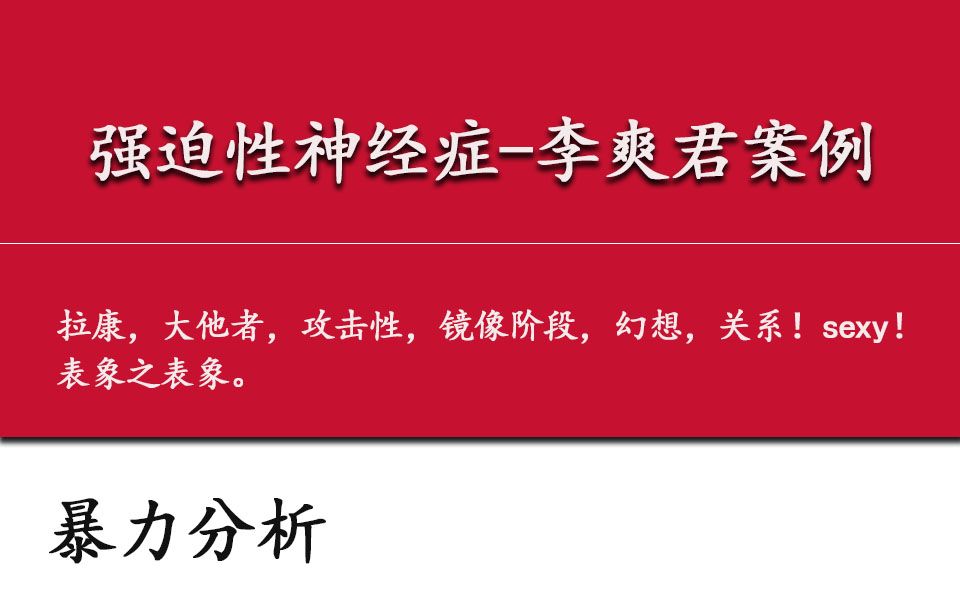 强迫性神经症-李爽君案例

拉康，大他者，攻击性，镜像阶段，幻想，关系！sexy！表象之表象。

暴力分析